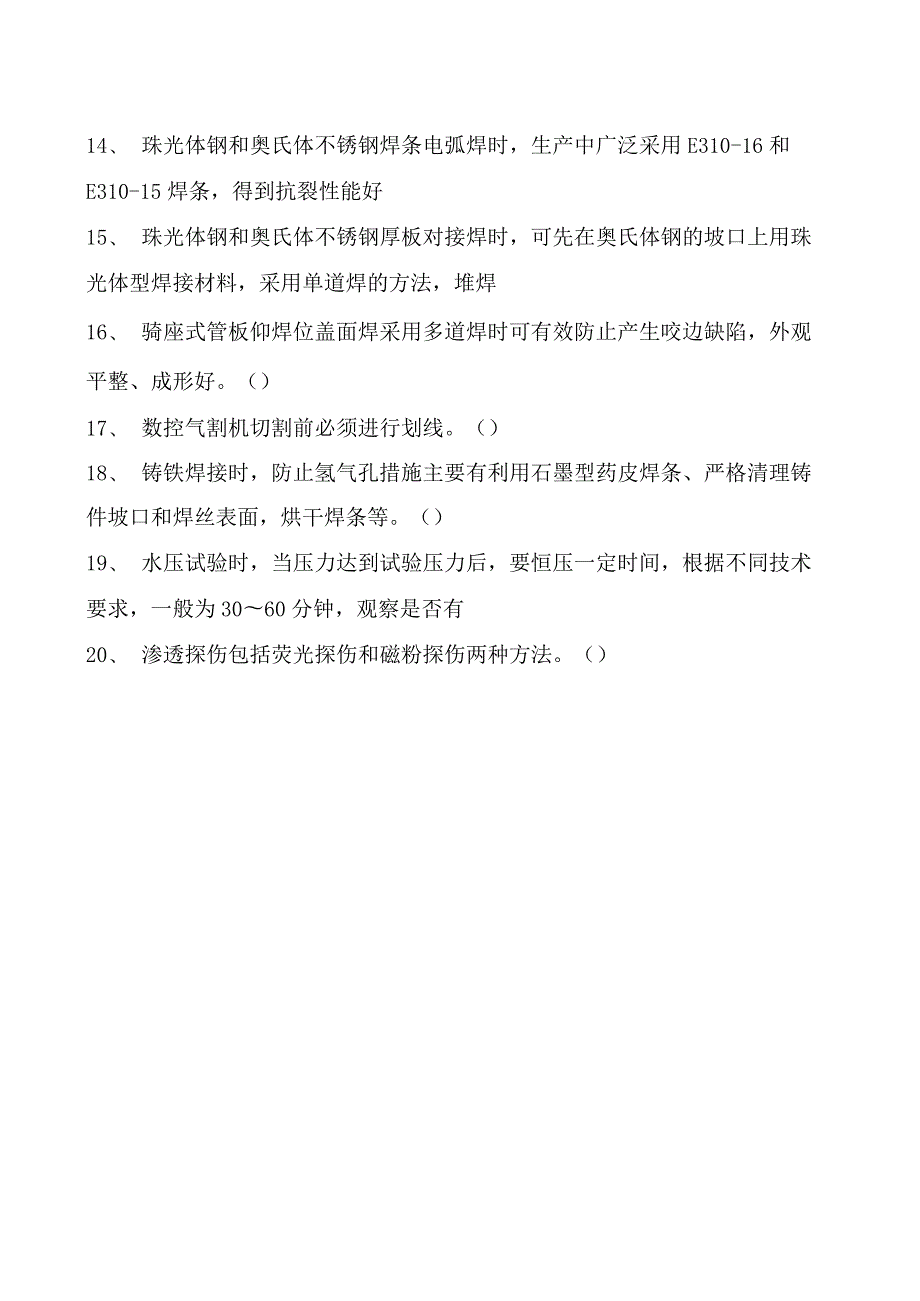 14、 珠光体钢和奥氏体不锈钢焊条电弧焊时，生产中广泛采用 E310-16 和 E310-15 焊条，得到抗裂性能好

15、 珠光体钢和奥氏体不锈钢厚板对接焊时，可先在奥氏体钢的坡口上用珠光体型焊接材料，采用单道焊的方法，堆焊

16、 骑座式管板仰焊位盖面焊采用多道焊时可有效防止产生咬边缺陷，外观平整、成形好。（）

17、 数控气割机切割前必须进行划线。（）

18、 铸铁焊接时，防止氢气孔措施主要有利用石墨型药皮焊条、严格清理铸件坡口和焊丝表面，烘干焊条等。（）

19、 水压试验时，当压力达到试验压力后，要恒压一定时间，根据不同技术要求，一般为 30～60 分钟，观察是否有

20、 渗透探伤包括荧光探伤和磁粉探伤两种方法。（）